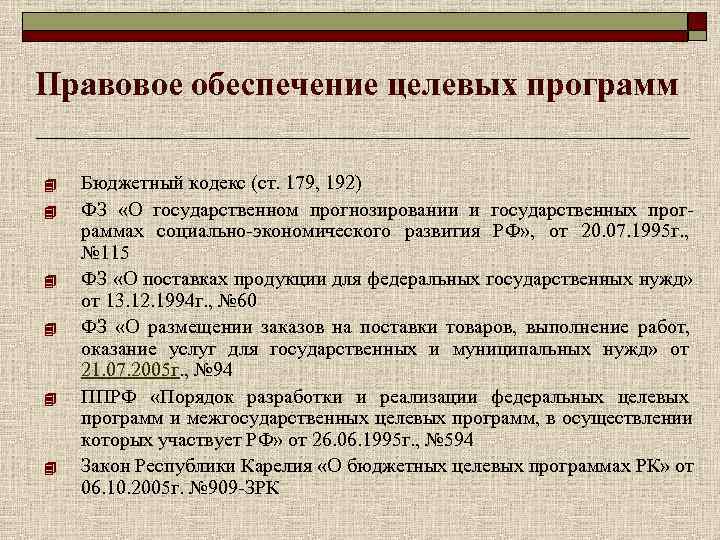 Правовое обеспечение целевых программ

Бюджетный кодекс (ст. 179, 192)

ФЗ «О государственном прогнозировании и государственных программах социально-экономического развития РФ», от 20.07.1995г., №115

ФЗ «О поставках продукции для федеральных государственных нужд» от 13.12.1994г., №60

ФЗ «О размещении заказов на поставки товаров, выполнение работ, оказание услуг для государственных и муниципальных нужд» от 21.07.2005г., №94

ППРФ «Порядок разработки и реализации федеральных целевых программ и межгосударственных целевых программ, в осуществлении которых участвует РФ» от 26.06.1995г., №594

Закон Республики Карелия «О бюджетных целевых программах РК» от 06.10.2005г. №909-ЗРК